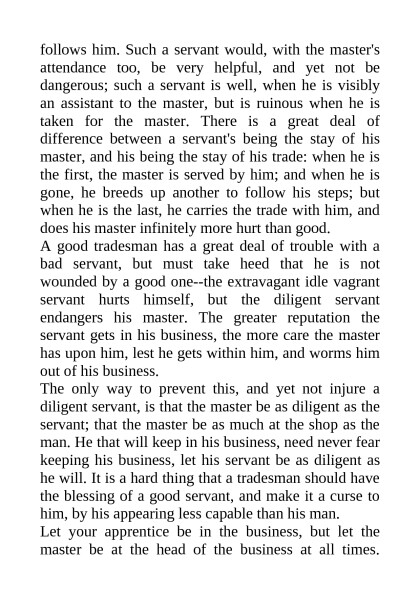 follows him. Such a servant would, with the master's attendance too, be very helpful, and yet not be dangerous; such a servant is well, when he is visibly an assistant to the master, but is ruinous when he is taken for the master. There is a great deal of difference between a servant's being the stay of his master, and his being the stay of his trade: when he is the first, the master is served by him; and when he is gone, he breeds up another to follow his steps; but when he is the last, he carries the trade with him, and does his master infinitely more hurt than good.
A good tradesman has a great deal of trouble with a bad servant, but must take heed that he is not wounded by a good one--the extravagant idle vagrant servant hurts himself, but the diligent servant endangers his master. The greater reputation the servant gets in his business, the more care the master has upon him, lest he gets within him, and worms him out of his business.
The only way to prevent this, and yet not injure a diligent servant, is that the master be as diligent as the servant; that the master be as much at the shop as the man. He that will keep in his business, need never fear keeping his business, let his servant be as diligent as he will. It is a hard thing that a tradesman should have the blessing of a good servant, and make it a curse to him, by his appearing less capable than his man.
Let your apprentice be in the business, but let the master be at the head of the business at all times.